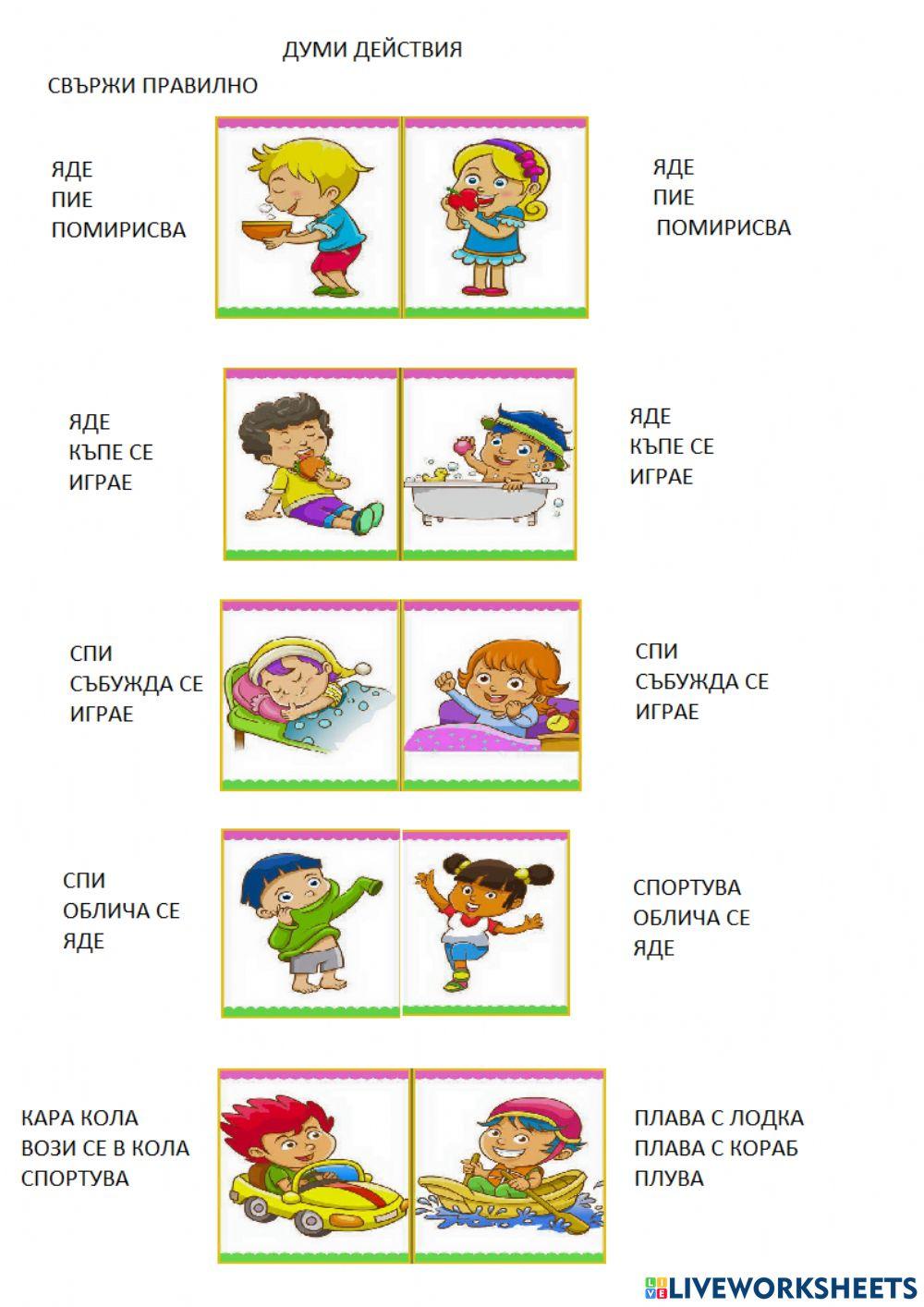 ДУМИ ДЕЙСТВИЯ

СВЪРЖИ ПРАВИЛНО

ЯДЕ
ПИЕ
ПОМИРИСВА

ЯДЕ
ПИЕ
ПОМИРИСВА

ЯДЕ
КЪПЕ СЕ
ИГРАЕ

ЯДЕ
КЪПЕ СЕ
ИГРАЕ

СПИ
СЪБУЖДА СЕ
ИГРАЕ

СПИ
СЪБУЖДА СЕ
ИГРАЕ

СПИ
ОБЛИЧА СЕ
ЯДЕ

СПОРТУВА
ОБЛИЧА СЕ
ЯДЕ

КАРА КОЛА
ВОЗИ СЕ В КОЛА
СПОРТУВА

ПЛАВА С ЛОДКА
ПЛАВА С КОРАБ
ПЛУВА

LIVEWORKSHEETS